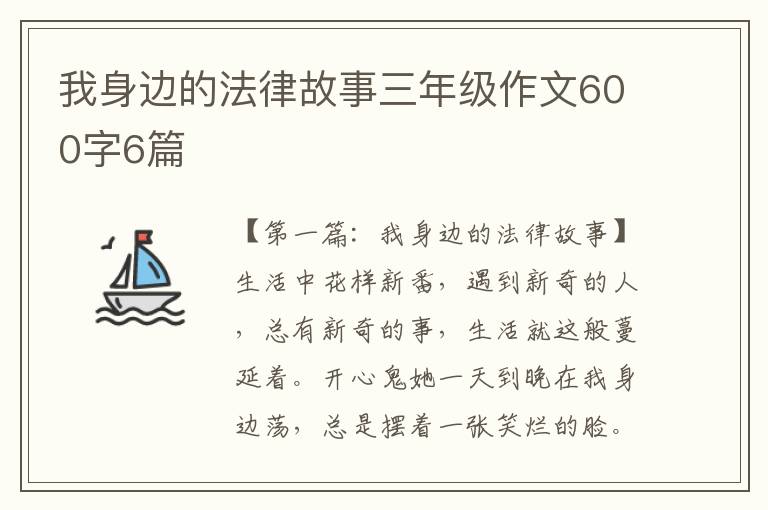 我身边的法律故事三年级作文600字6篇

【第一篇：我身边的法律故事】生活中花样新番，遇到新奇的人，总有新奇的事，生活就这般蔓延着。开心鬼她一天到晚在我身边荡，总是摆着一张笑烂的脸。